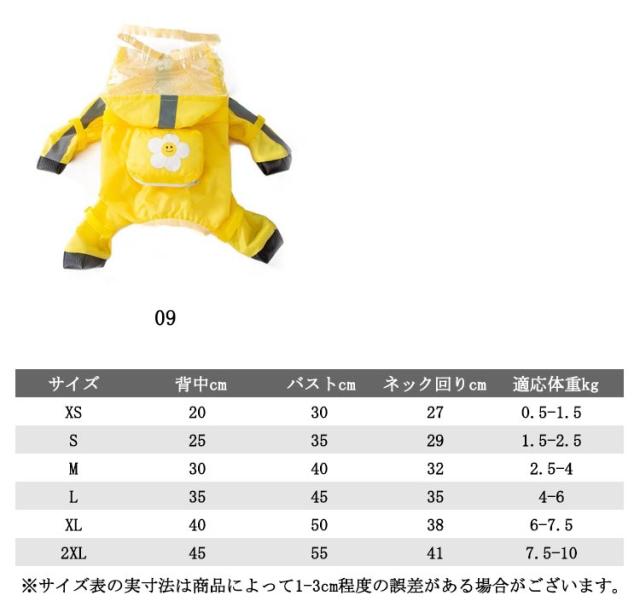 09

| サイズ | 背中cm | バストcm | ネック回りcm | 適応体重kg |
|---|---|---|---|---|
| XS | 20 | 30 | 27 | 0.5-1.5 |
| S | 25 | 35 | 29 | 1.5-2.5 |
| M | 30 | 40 | 32 | 2.5-4 |
| L | 35 | 45 | 35 | 4-6 |
| XL | 40 | 50 | 38 | 6-7.5 |
| 2XL | 45 | 55 | 41 | 7.5-10 |

※サイズ表の実寸法は商品によって1-3cm程度の誤差がある場合がございます。